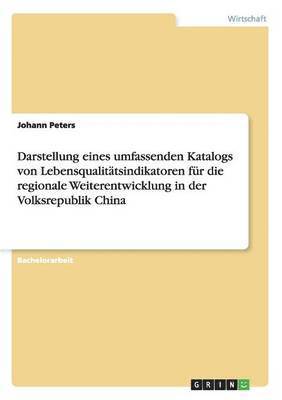 Wirtschaft

Johann Peters

Darstellung eines umfassenden Katalogs von Lebensqualitätsindikatoren für die regionale Weiterentwicklung in der Volksrepublik China

Bachelorarbeit

GRIN